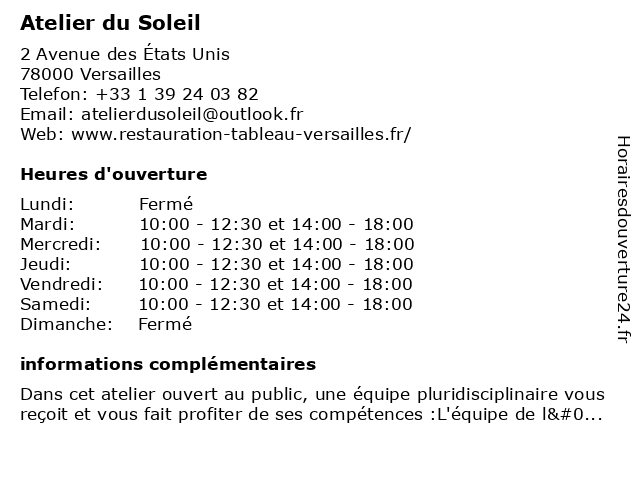 Atelier du Soleil

2 Avenue des États Unis
78000 Versailles
Telefon: +33 1 39 24 03 82
Email: atelierdusoleil@outlook.fr
Web: www.restauration-tableau-versailles.fr/

Heures d'ouverture

Lundi: Fermé
Mardi: 10:00 - 12:30 et 14:00 - 18:00
Mercredi: 10:00 - 12:30 et 14:00 - 18:00
Jeudi: 10:00 - 12:30 et 14:00 - 18:00
Vendredi: 10:00 - 12:30 et 14:00 - 18:00
Samedi: 10:00 - 12:30 et 14:00 - 18:00
Dimanche: Fermé

informations complémentaires

Dans cet atelier ouvert au public, une équipe pluridisciplinaire vous reçoit et vous fait profiter de ses compétences :L'équipe de l&#0...

Horairesdouverture24.fr